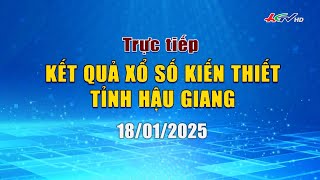 HGTV HD

Trực tiếp

KẾT QUẢ XỔ SỐ KIẾN THIẾT TỈNH HẬU GIANG

18/01/2025